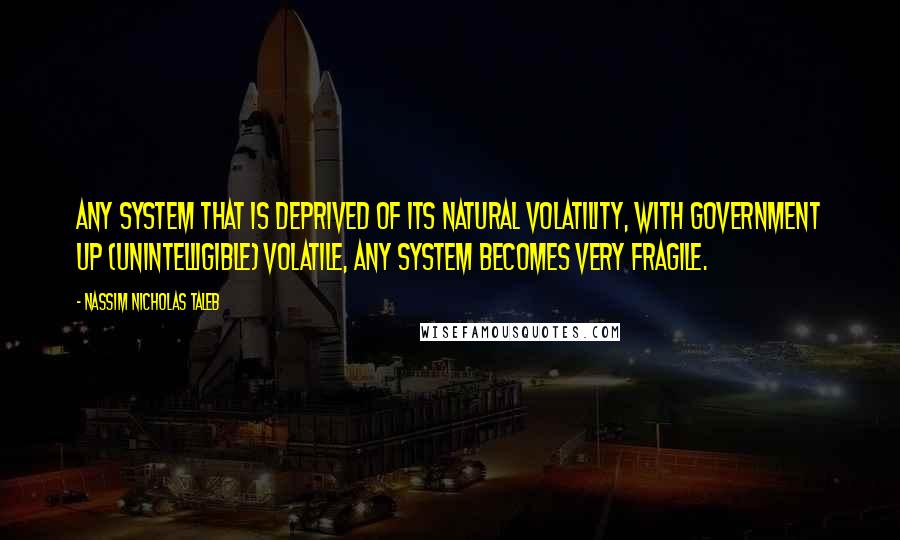 ANY SYSTEM THAT IS DEPRIVED OF ITS NATURAL VOLATILITY, WITH GOVERNMENT UP (UNINTELLIGIBLE) VOLATILE, ANY SYSTEM BECOMES VERY FRAGILE.

- NASSIM NICHOLAS TALEB

WISEFAMOUSQUOTES.COM